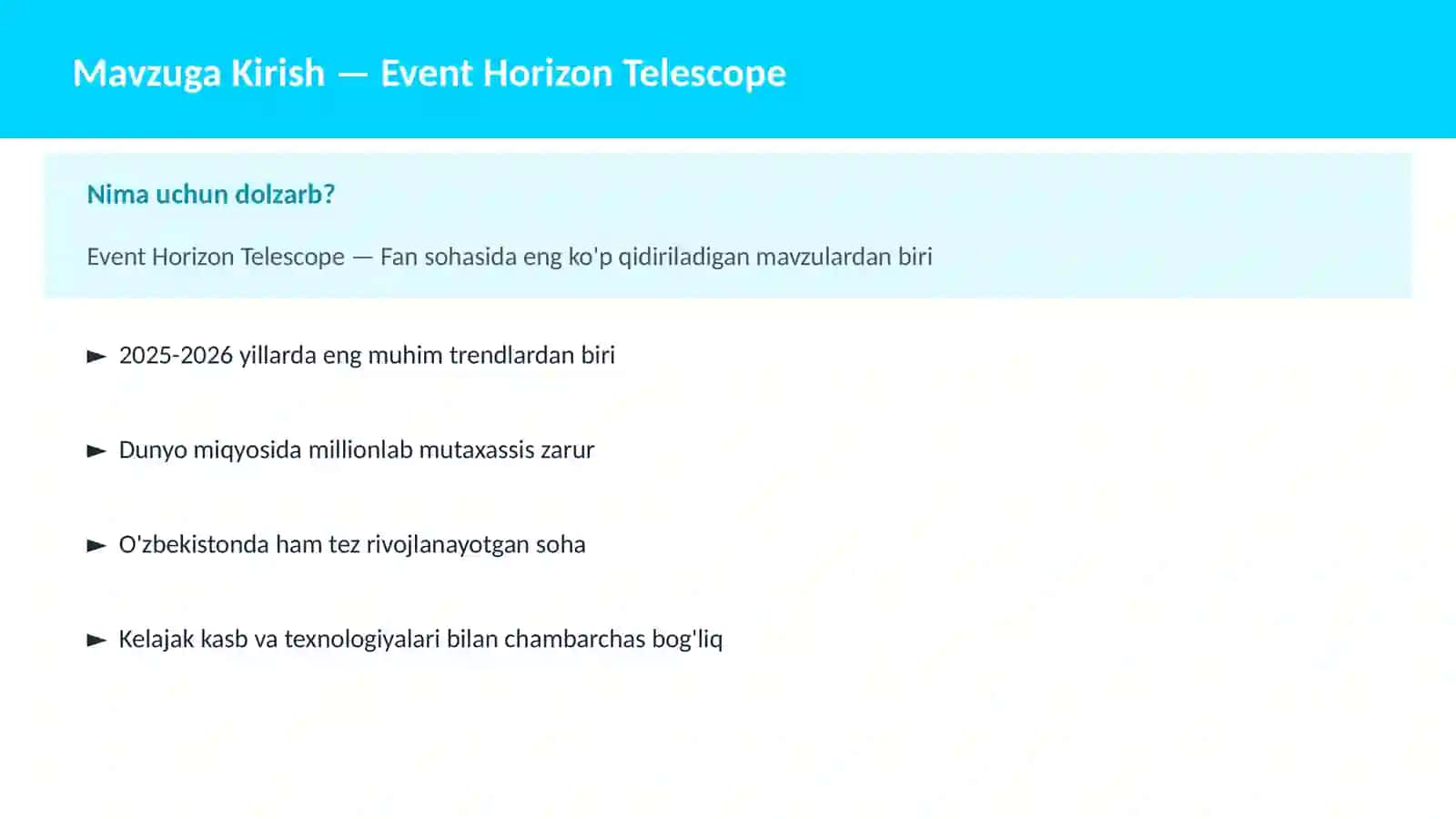 Mavzuga Kirish — Event Horizon Telescope

Nima uchun dolzarb?

Event Horizon Telescope — Fan sohasida eng ko'p qidiriladigan mavzulardan biri

► 2025-2026 yillarda eng muhim trendlardan biri

► Dunyo miqyosida millionlab mutaxassis zarur

► O'zbekistonda ham tez rivojlanayotgan soha

► Kelajak kasb va texnologiyalari bilan chambarchas bog'liq